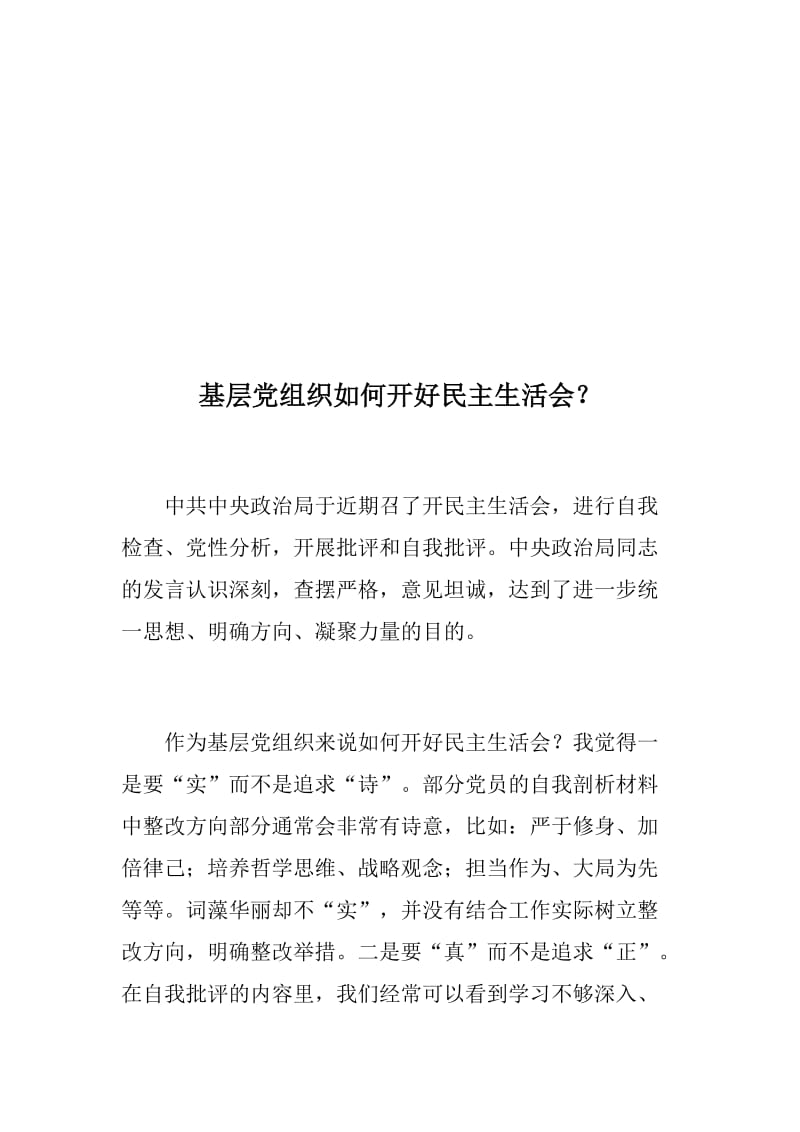 基层党组织如何开好民主生活会？

中共中央政治局于近期召了开民主生活会，进行自我检查、党性分析，开展批评和自我批评。中央政治局同志的发言认识深刻，查摆严格，意见坦诚，达到了进一步统一思想、明确方向、凝聚力量的目的。

作为基层党组织来说如何开好民主生活会？我觉得一是要“实”而不是追求“诗”。部分党员的自我剖析材料中整改方向部分通常会非常有诗意，比如：严于修身、加倍律己；培养哲学思维、战略观念；担当作为、大局为先等等。词藻华丽却不“实”，并没有结合工作实际树立整改方向，明确整改举措。二是要“真”而不是追求“正”。在自我批评的内容里，我们经常可以看到学习不够深入、